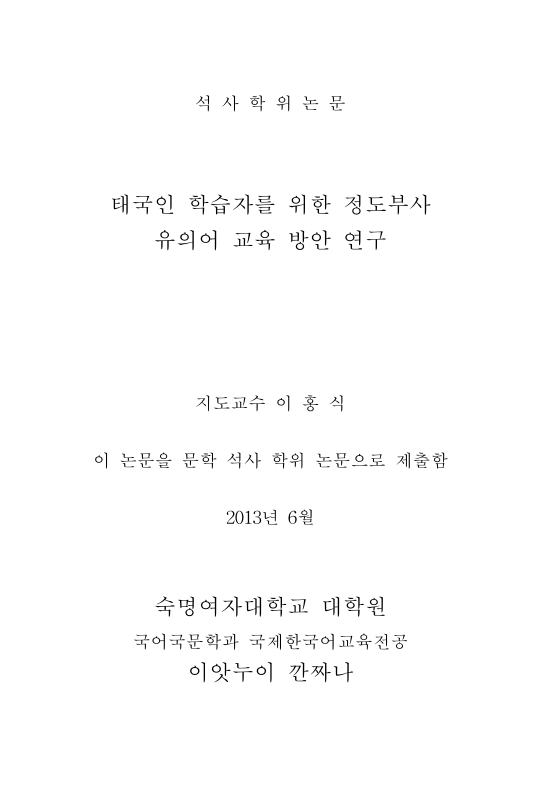 석 사 학 위 논 문

태국인 학습자를 위한 정도부사 유의어 교육 방안 연구

지도교수 이 홍 식

이 논문을 문학 석사 학위 논문으로 제출함

2013년 6월

숙명여자대학교 대학원

국어국문학과 국제한국어교육전공

이앗누이 깐짜나